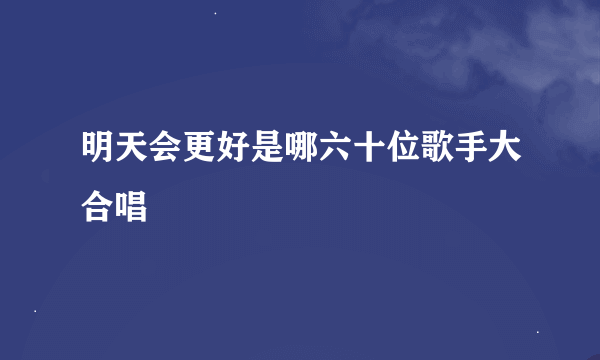 明天会更好是哪六十位歌手大合唱